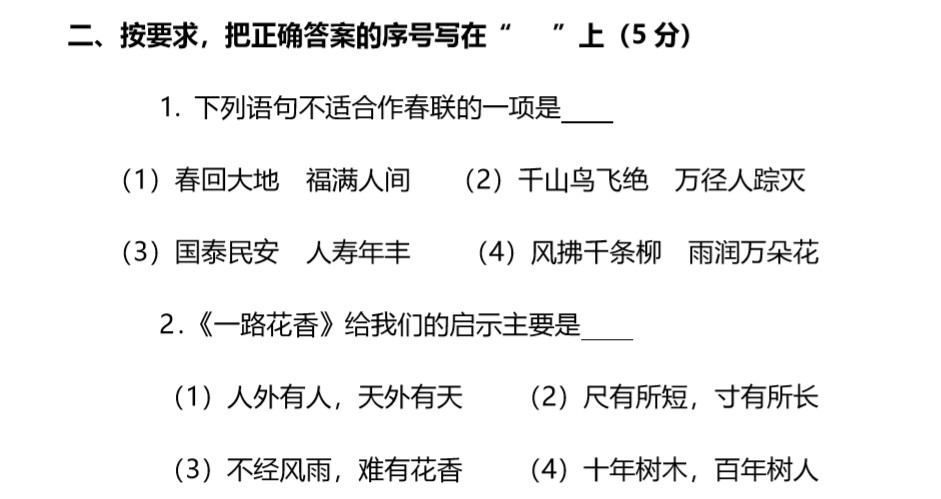 二、按要求，把正确答案的序号写在“ ”上（5分）

1.下列语句不适合作春联的一项是____

（1）春回大地 福满人间 （2）千山鸟飞绝 万径人踪灭

（3）国泰民安 人寿年丰 （4）风拂千条柳 雨润万朵花

2.《一路花香》给我们的启示主要是____

（1）人外有人，天外有天 （2）尺有所短，寸有所长

（3）不经风雨，难有花香 （4）十年树木，百年树人